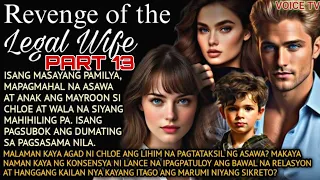 VOICE TV

Revenge of the Legal Wife

PART 13

ISANG MASAYANG PAMILYA, MAPAGMAHAL NA ASAWA AT ANAK ANG MAYROON SI CHLOE AT WALA NA SIYANG MAHIHILING PA. ISANG PAGSUBOK ANG DUMATING SA PAGSASAMA NILA.

MALAMAN KAYA AGAD NI CHLOE ANG LIHIM NA PAGTATAKSIL NG ASAWA? MAKAYA NAMAN KAYA NG KONSENSYA NI LANCE NA IPAGPATULOY ANG BAWAL NA RELASYON AT HANGGANG KAILAN NYA KAYANG ITAGO ANG MARUMI NIYANG SIKRETO?